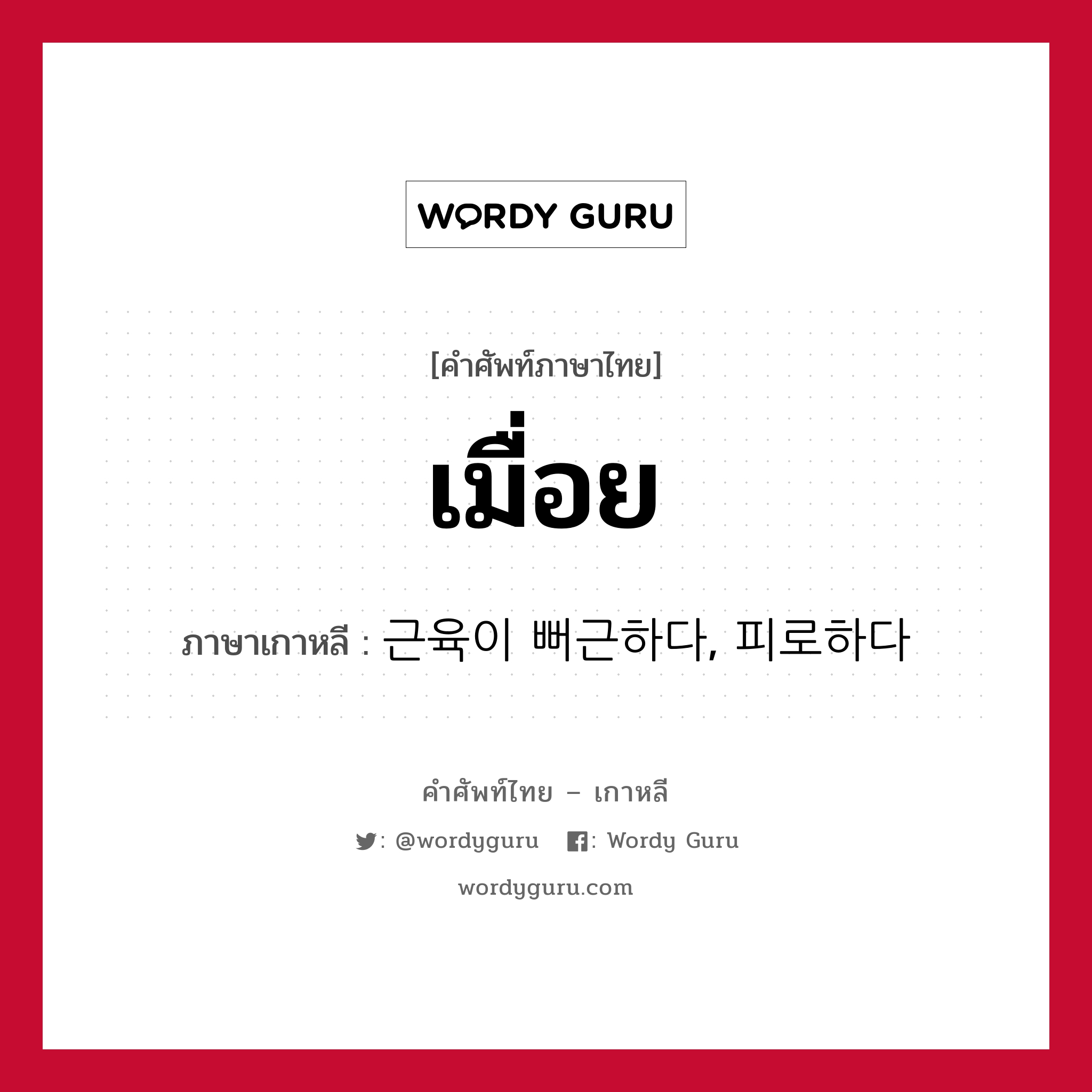 WORDY GURU

[คำศัพท์ภาษาไทย]

เมื่อย

ภาษาเกาหลี : 근육이 뻐근하다, 피로하다

คำศัพท์ไทย – เกาหลี

: @wordyguru : Wordy Guru

wordyguru.com